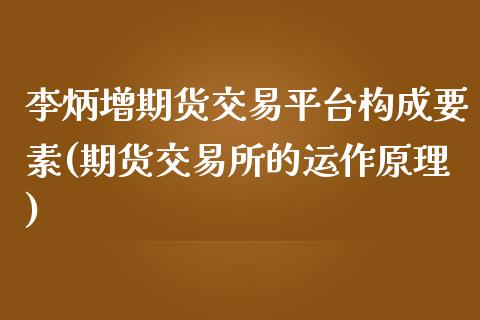 李炳增期货交易平台构成要素(期货交易所的运作原理)